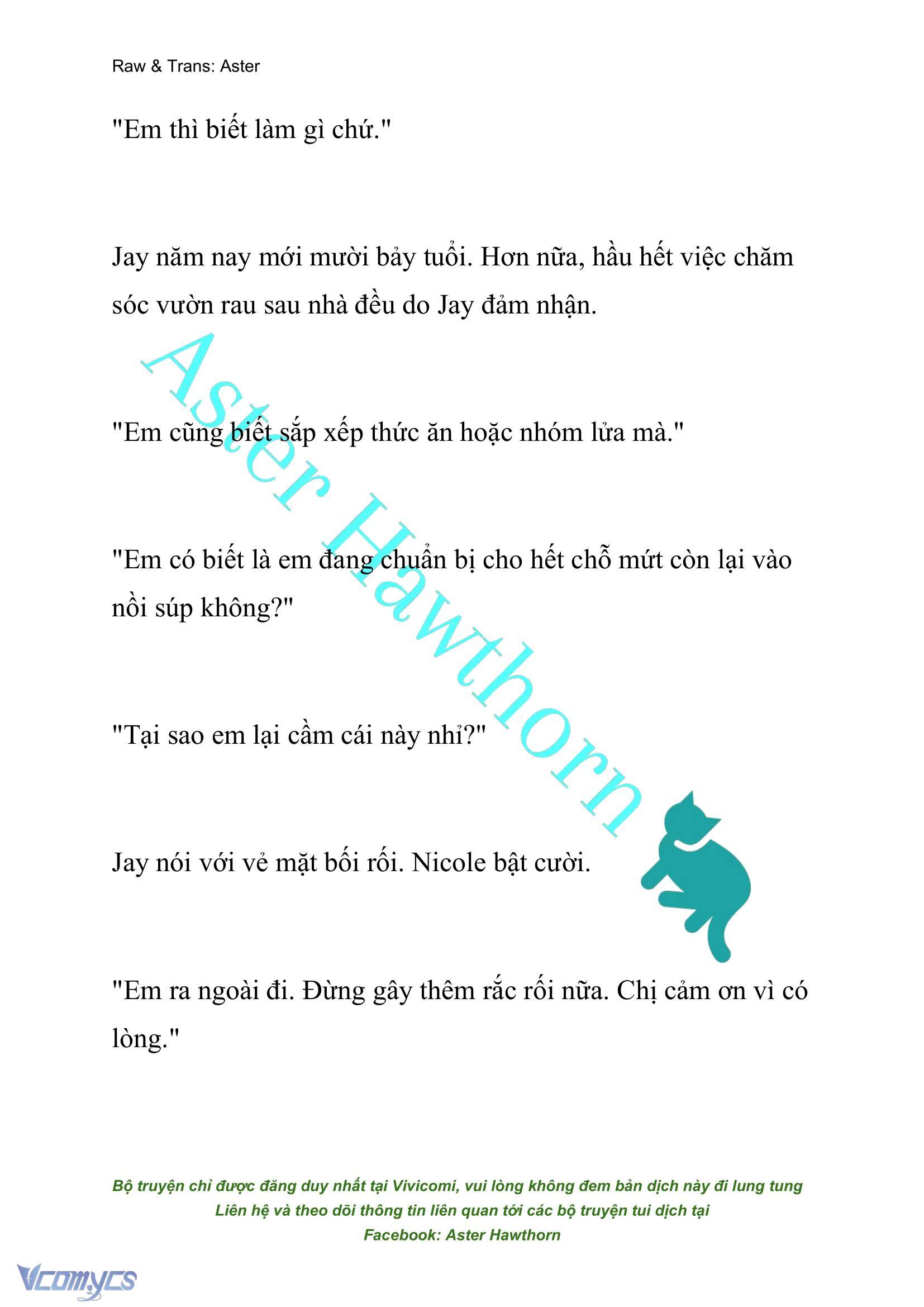 Raw & Trans: Aster

"Em thì biết làm gì chứ."

Jay năm nay mới mười bảy tuổi. Hơn nữa, hầu hết việc chăm sóc vườn rau sau nhà đều do Jay đảm nhận.

"Em cũng biết sắp xếp thức ăn hoặc nhóm lửa mà."

"Em có biết là em đang chuẩn bị cho hết chỗ mứt còn lại vào nồi súp không?"

"Tại sao em lại cầm cái này nhỉ?"

Jay nói với vẻ mặt bối rối. Nicole bật cười.

"Em ra ngoài đi. Đừng gây thêm rắc rối nữa. Chị cảm ơn vì có lòng."

Aster Hawthorn

Bộ truyện chỉ được đăng duy nhất tại Vivicomi, vui lòng không đem bản dịch này đi lung tung
Liên hệ và theo dõi thông tin liên quan tới các bộ truyện tui dịch tại
Facebook: Aster Hawthorn

Vcomycs